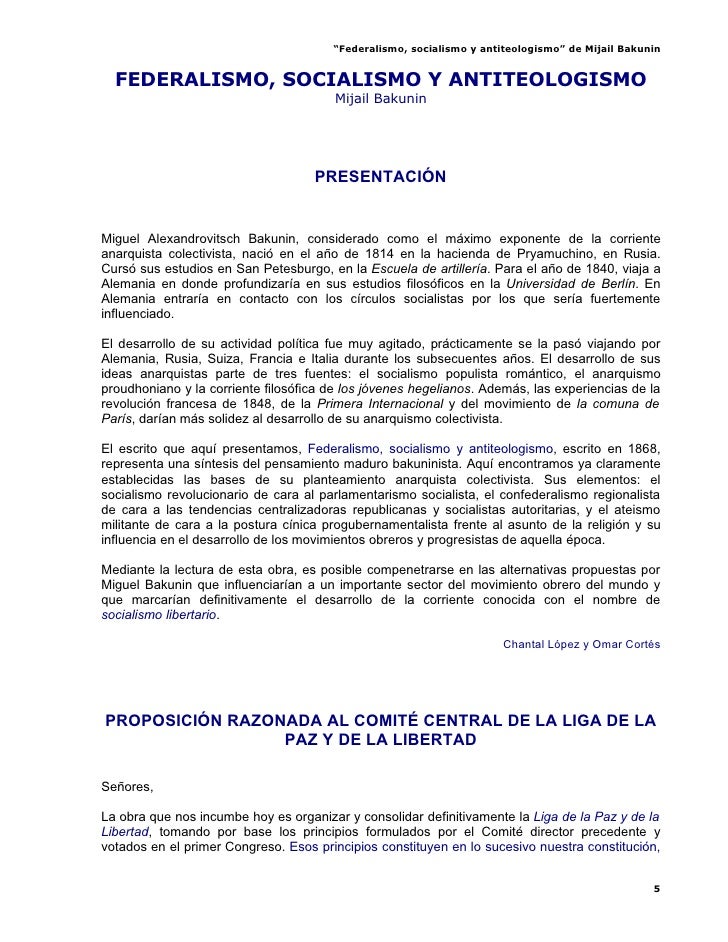 "Federalismo, socialismo y antiteologismo" de Mijail Bakunin

FEDERALISMO, SOCIALISMO Y ANTITEOLOGISMO
Mijail Bakunin

PRESENTACIÓN

Miguel Alexandrovitsch Bakunin, considerado como el máximo exponente de la corriente anarquista colectivista, nació en el año de 1814 en la hacienda de Pryamuchino, en Rusia. Cursó sus estudios en San Petesburgo, en la Escuela de artillería. Para el año de 1840, viaja a Alemania en donde profundizaría en sus estudios filosóficos en la Universidad de Berlín. En Alemania entraría en contacto con los círculos socialistas por los que sería fuertemente influenciado.

El desarrollo de su actividad política fue muy agitado, prácticamente se la pasó viajando por Alemania, Rusia, Suiza, Francia e Italia durante los subsecuentes años. El desarrollo de sus ideas anarquistas parte de tres fuentes: el socialismo populista romántico, el anarquismo proudhoniano y la corriente filosófica de los jóvenes hegelianos. Además, las experiencias de la revolución francesa de 1848, de la Primera Internacional y del movimiento de la comuna de París, darían más solidez al desarrollo de su anarquismo colectivista.

El escrito que aquí presentamos, Federalismo, socialismo y antiteologismo, escrito en 1868, representa una síntesis del pensamiento maduro bakuninista. Aquí encontramos ya claramente establecidas las bases de su planteamiento anarquista colectivista. Sus elementos: el socialismo revolucionario de cara al parlamentarismo socialista, el confederalismo regionalista de cara a las tendencias centralizadoras republicanas y socialistas autoritarias, y el ateismo militante de cara a la postura cínica progubernamentalista frente al asunto de la religión y su influencia en el desarrollo de los movimientos obreros y progresistas de aquella época.

Mediante la lectura de esta obra, es posible compenetrarse en las alternativas propuestas por Miguel Bakunin que influenciarían a un importante sector del movimiento obrero del mundo y que marcarían definitivamente el desarrollo de la corriente conocida con el nombre de socialismo libertario.

Chantal López y Omar Cortés

PROPOSICIÓN RAZONADA AL COMITÉ CENTRAL DE LA LIGA DE LA PAZ Y DE LA LIBERTAD

Señores,

La obra que nos incumbe hoy es organizar y consolidar definitivamente la Liga de la Paz y de la Libertad, tomando por base los principios formulados por el Comité director precedente y votados en el primer Congreso. Esos principios constituyen en lo sucesivo nuestra constitución,

5